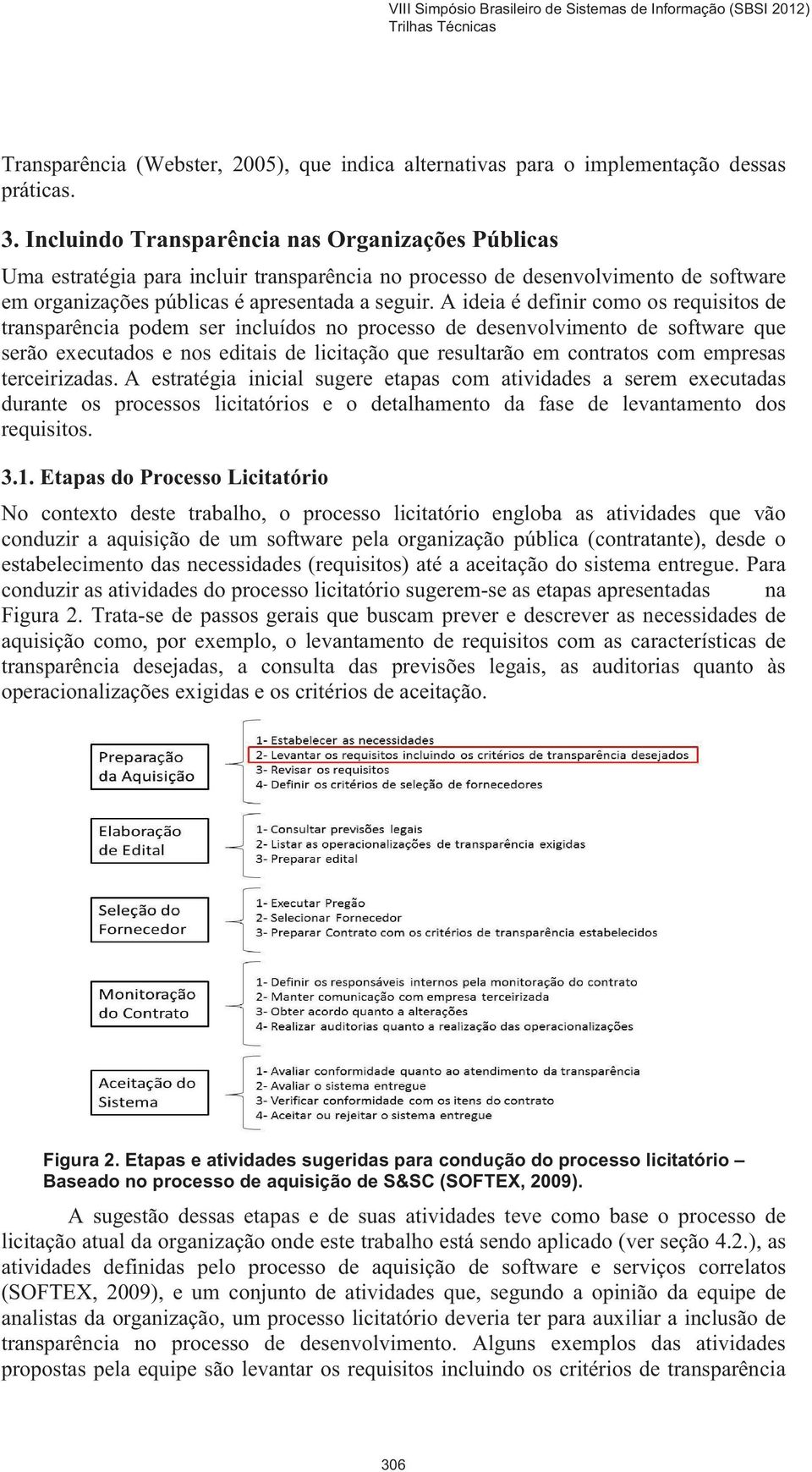 VIII Simpósio Brasileiro de Sistemas de Informação (SBSI 2012)
Trilhas Técnicas

Transparência (Webster, 2005), que indica alternativas para o implementação dessas práticas.

3. Incluindo Transparência nas Organizações Públicas

Uma estratégia para incluir transparência no processo de desenvolvimento de software em organizações públicas é apresentada a seguir. A ideia é definir como os requisitos de transparência podem ser incluídos no processo de desenvolvimento de software que serão executados e nos editais de licitação que resultarão em contratos com empresas terceirizadas. A estratégia inicial sugere etapas com atividades a serem executadas durante os processos licitatórios e o detalhamento da fase de levantamento dos requisitos.

3.1. Etapas do Processo Licitatório

No contexto deste trabalho, o processo licitatório engloba as atividades que vão conduzir a aquisição de um software pela organização pública (contratante), desde o estabelecimento das necessidades (requisitos) até a aceitação do sistema entregue. Para conduzir as atividades do processo licitatório sugerem-se as etapas apresentadas na Figura 2. Trata-se de passos gerais que buscam prever e descrever as necessidades de aquisição como, por exemplo, o levantamento de requisitos com as características de transparência desejadas, a consulta das previsões legais, as auditorias quanto às operacionalizações exigidas e os critérios de aceitação.

Preparação da Aquisição
1- Estabelecer as necessidades
2- Levantar os requisitos incluindo os critérios de transparência desejados
3- Revisar os requisitos
4- Definir os critérios de seleção de fornecedores

Elaboração de Edital
1- Consultar previsões legais
2- Listar as operacionalizações de transparência exigidas
3- Preparar edital

Seleção do Fornecedor
1- Executar Pregão
2- Selecionar Fornecedor
3- Preparar Contrato com os critérios de transparência estabelecidos

Monitoração do Contrato
1- Definir os responsáveis internos pela monitoração do contrato
2- Manter comunicação com empresa terceirizada
3- Obter acordo quanto a alterações
4- Realizar auditorias quanto a realização das operacionalizações

Aceitação do Sistema
1- Avaliar conformidade quanto ao atendimento da transparência
2- Avaliar o sistema entregue
3- Verificar conformidade com os itens do contrato
4- Aceitar ou rejeitar o sistema entregue

Figura 2. Etapas e atividades sugeridas para condução do processo licitatório – Baseado no processo de aquisição de S&SC (SOFTEX, 2009).

A sugestão dessas etapas e de suas atividades teve como base o processo de licitação atual da organização onde este trabalho está sendo aplicado (ver seção 4.2.), as atividades definidas pelo processo de aquisição de software e serviços correlatos (SOFTEX, 2009), e um conjunto de atividades que, segundo a opinião da equipe de analistas da organização, um processo licitatório deveria ter para auxiliar a inclusão de transparência no processo de desenvolvimento. Alguns exemplos das atividades propostas pela equipe são levantar os requisitos incluindo os critérios de transparência

306